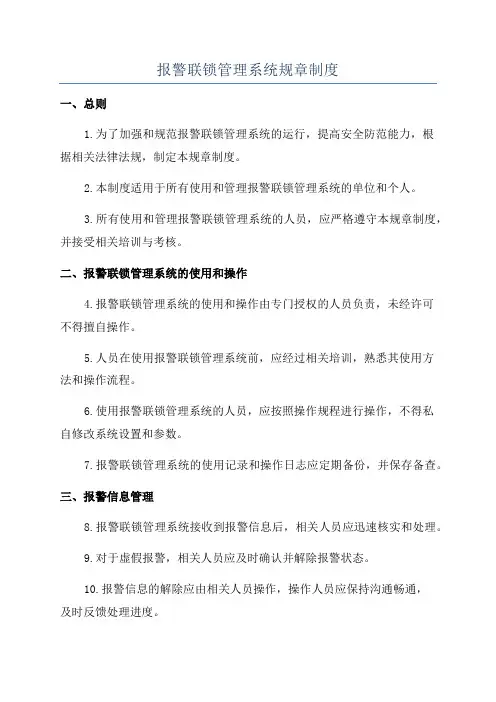 报警联锁管理系统规章制度

一、总则

1.为了加强和规范报警联锁管理系统的运行，提高安全防范能力，根据相关法律法规，制定本规章制度。

2.本制度适用于所有使用和管理报警联锁管理系统的单位和个人。

3.所有使用和管理报警联锁管理系统的人员，应严格遵守本规章制度，并接受相关培训与考核。

二、报警联锁管理系统的使用和操作

4.报警联锁管理系统的使用和操作由专门授权的人员负责，未经许可不得擅自操作。

5.人员在使用报警联锁管理系统前，应经过相关培训，熟悉其使用方法和操作流程。

6.使用报警联锁管理系统的人员，应按照操作规程进行操作，不得私自修改系统设置和参数。

7.报警联锁管理系统的使用记录和操作日志应定期备份，并保存备查。

三、报警信息管理

8.报警联锁管理系统接收到报警信息后，相关人员应迅速核实和处理。

9.对于虚假报警，相关人员应及时确认并解除报警状态。

10.报警信息的解除应由相关人员操作，操作人员应保持沟通畅通，及时反馈处理进度。